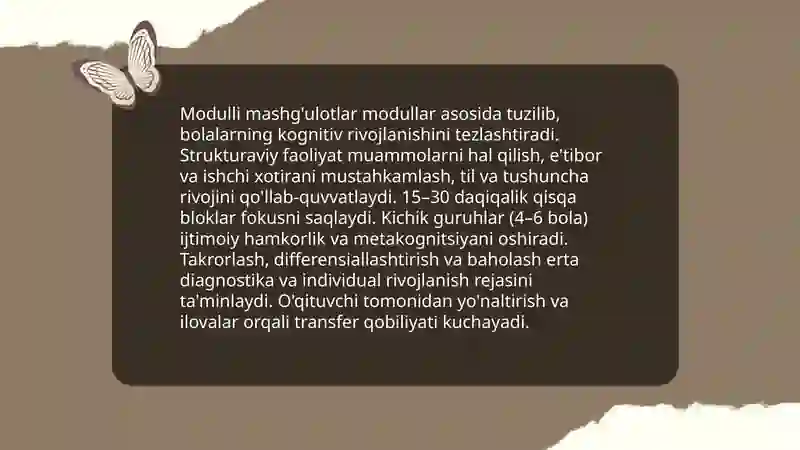 Modulli mashg'ulotlar modullar asosida tuzilib, bolalarning kognitiv rivojlanishini tezlashtiradi. Strukturaviy faoliyat muammolarni hal qilish, e'tibor va ishchi xotirani mustahkamlash, til va tushuncha rivojini qo'llab-quvvatlaydi. 15–30 daqiqalik qisqa bloklar fokusni saqlaydi. Kichik guruhlar (4–6 bola) ijtimoiy hamkorlik va metakognitsiyani oshiradi. Takrorlash, differensiallashtirish va baholash erta diagnostika va individual rivojlanish rejasini ta'minlaydi. O'qituvchi tomonidan yo'naltirish va ilovalar orqali transfer qobiliyati kuchayadi.